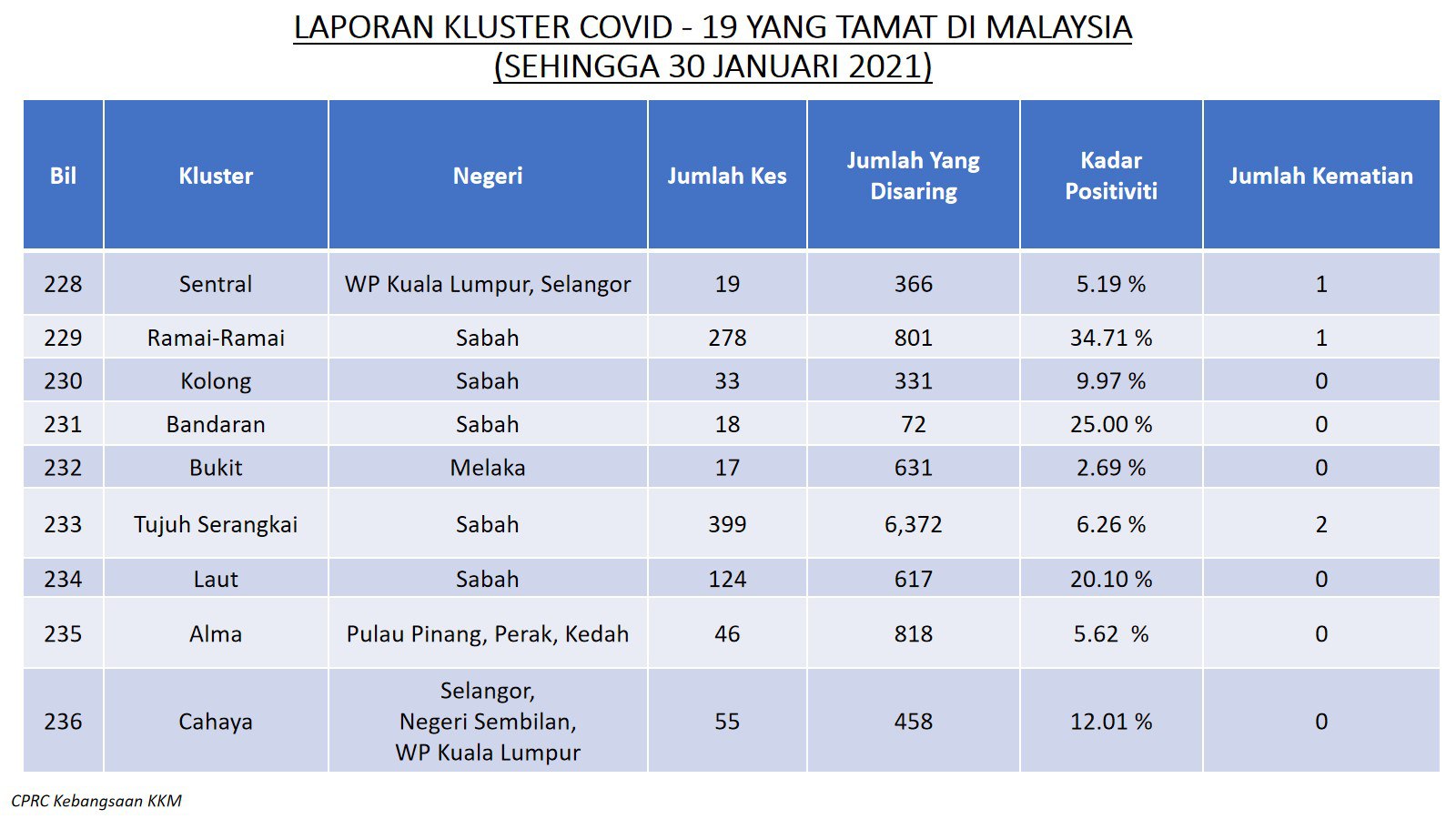 LAPORAN KLUSTER COVID - 19 YANG TAMAT DI MALAYSIA
(SEHINGGA 30 JANUARI 2021)

| Bil | Kluster | Negeri | Jumlah Kes | Jumlah Yang Disaring | Kadar Positiviti | Jumlah Kematian |
|---|---|---|---|---|---|---|
| 228 | Sentral | WP Kuala Lumpur, Selangor | 19 | 366 | 5.19 % | 1 |
| 229 | Ramai-Ramai | Sabah | 278 | 801 | 34.71 % | 1 |
| 230 | Kolong | Sabah | 33 | 331 | 9.97 % | 0 |
| 231 | Bandaran | Sabah | 18 | 72 | 25.00 % | 0 |
| 232 | Bukit | Melaka | 17 | 631 | 2.69 % | 0 |
| 233 | Tujuh Serangkai | Sabah | 399 | 6,372 | 6.26 % | 2 |
| 234 | Laut | Sabah | 124 | 617 | 20.10 % | 0 |
| 235 | Alma | Pulau Pinang, Perak, Kedah | 46 | 818 | 5.62 % | 0 |
| 236 | Cahaya | Selangor, Negeri Sembilan, WP Kuala Lumpur | 55 | 458 | 12.01 % | 0 |

CPRC Kebangsaan KKM